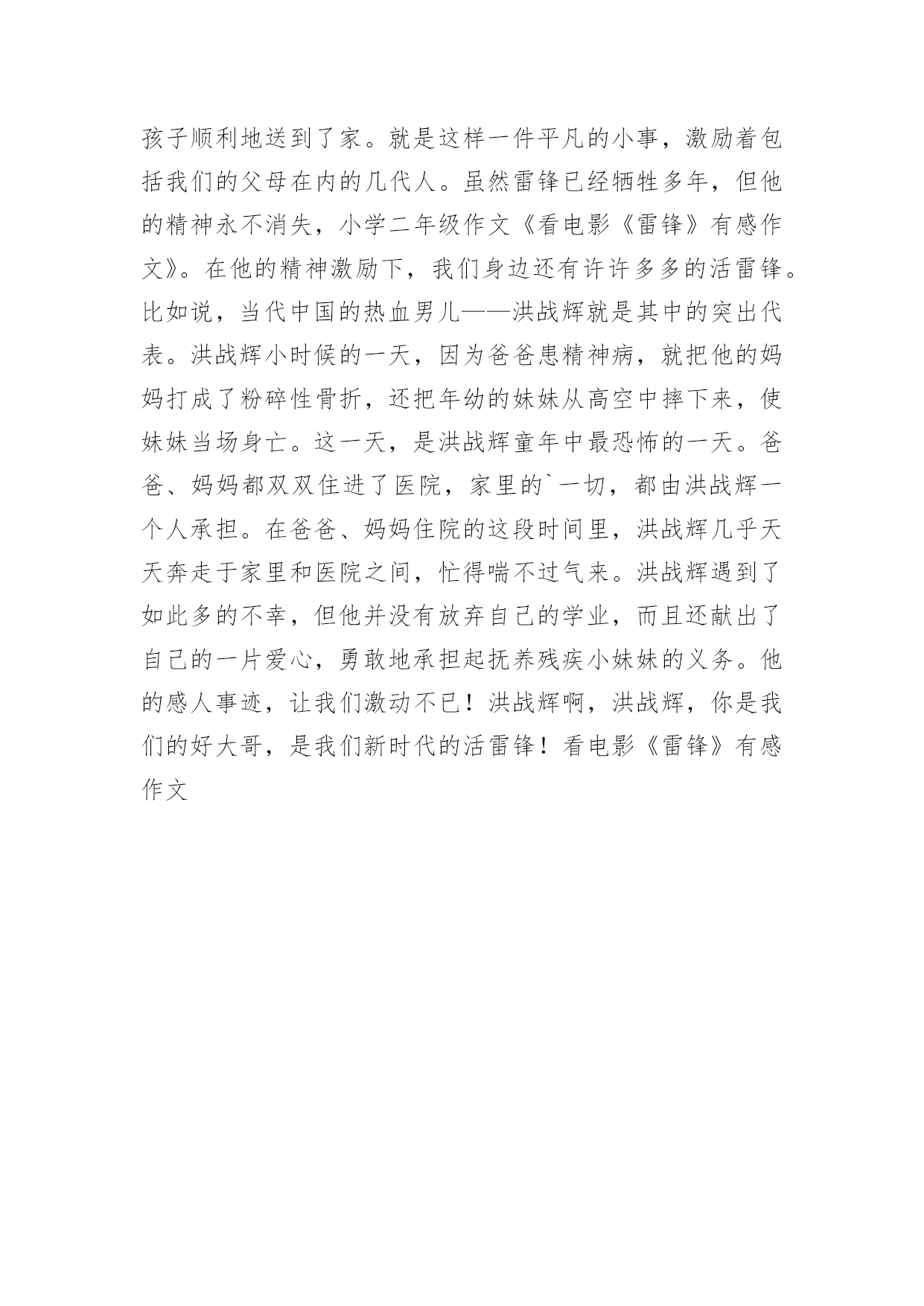 孩子顺利地送到了家。就是这样一件平凡的小事，激励着包括我们的父母在内的几代人。虽然雷锋已经牺牲多年，但他的精神永不消失，小学二年级作文《看电影《雷锋》有感作文》。在他的精神激励下，我们身边还有许许多多的活雷锋。比如说，当代中国的热血男儿——洪战辉就是其中的突出代表。洪战辉小时候的一天，因为爸爸患精神病，就把他的妈妈打成了粉碎性骨折，还把年幼的妹妹从高空中摔下来，使妹妹当场身亡。这一天，是洪战辉童年中最恐怖的一天。爸爸、妈妈都双双住进了医院，家里的`一切，都由洪战辉一个人承担。在爸爸、妈妈住院的这段时间里，洪战辉几乎天天奔走于家里和医院之间，忙得喘不过气来。洪战辉遇到了如此多的不幸，但他并没有放弃自己的学业，而且还献出了自己的一片爱心，勇敢地承担起抚养残疾小妹妹的义务。他的感人事迹，让我们激动不已！洪战辉啊，洪战辉，你是我们的好大哥，是我们新时代的活雷锋！看电影《雷锋》有感作文